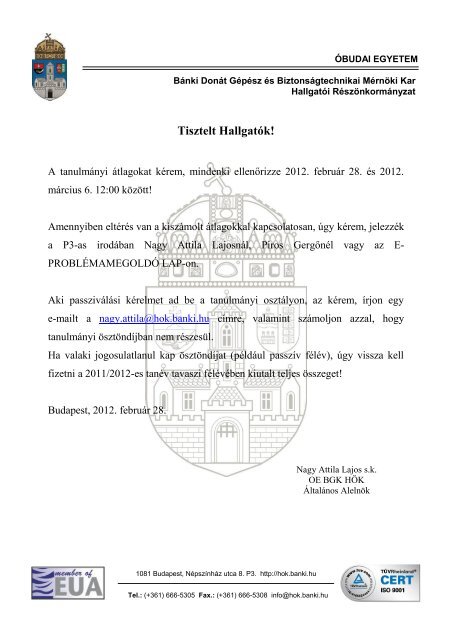 ÓBUDAI EGYETEM

Bánki Donát Gépész és Biztonságtechnikai Mérnöki Kar
Hallgatói Részönkormányzat

Tisztelt Hallgatók!

A tanulmányi átlagokat kérem, mindenki ellenőrizze 2012. február 28. és 2012. március 6. 12:00 között!

Amennyiben eltérés van a kiszámolt átlagokkal kapcsolatosan, úgy kérem, jelezzék a P3-as irodában Nagy Attila Lajosnál, Piros Gergőnél vagy az E-PROBLÉMAMEGOLDÓ LAP-on.

Aki passziválási kérelmet ad be a tanulmányi osztályon, az kérem, írjon egy e-mailt a nagy.attila@hok.banki.hu címre, valamint számoljon azzal, hogy tanulmányi ösztöndíjban nem részesül.
Ha valaki jogosulatlanul kap ösztöndíjat (például passzív félév), úgy vissza kell fizetni a 2011/2012-es tanév tavaszi félévében kiutalt teljes összeget!

Budapest, 2012. február 28.

Nagy Attila Lajos s.k.
OE BGK HÖK
Általános Alelnök

member of EUA

1081 Budapest, Népszínház utca 8. P3. http://hok.banki.hu

Tel.: (+361) 666-5305 Fax.: (+361) 666-5308 info@hok.banki.hu

TÜVRheinland CERT ISO 9001